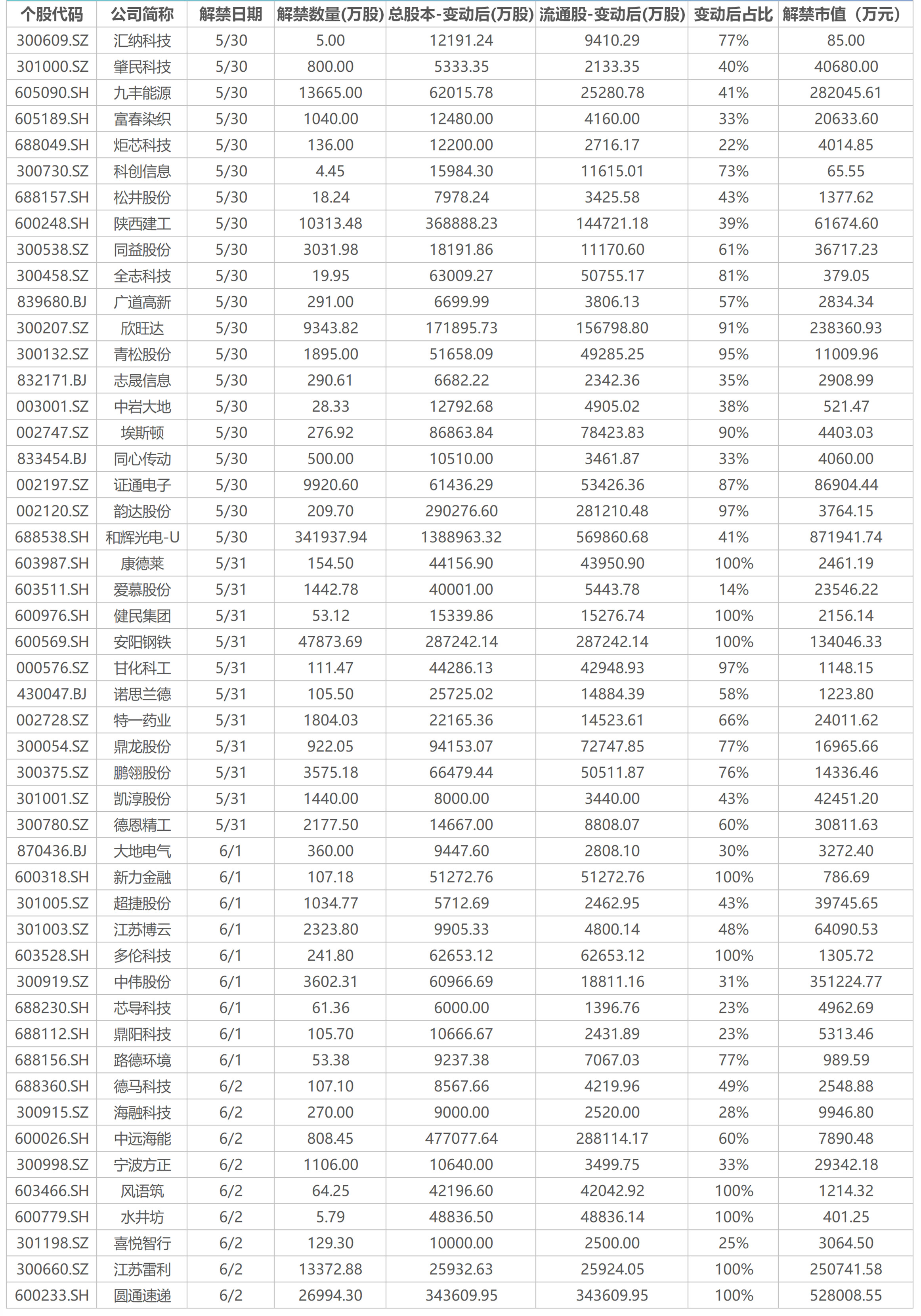 | 个股代码 | 公司简称 | 解禁日期 | 解禁数量(万股) | 总股本-变动后(万股) | 流通股-变动后(万股) | 变动后占比 | 解禁市值（万元） |
|---|---|---|---|---|---|---|---|
| 300609.SZ | 汇纳科技 | 5/30 | 5.00 | 12191.24 | 9410.29 | 77% | 85.00 |
| 301000.SZ | 肇民科技 | 5/30 | 800.00 | 5333.35 | 2133.35 | 40% | 40680.00 |
| 605090.SH | 九丰能源 | 5/30 | 13665.00 | 62015.78 | 25280.78 | 41% | 282045.61 |
| 605189.SH | 富春染织 | 5/30 | 1040.00 | 12480.00 | 4160.00 | 33% | 20633.60 |
| 688049.SH | 炬芯科技 | 5/30 | 136.00 | 12200.00 | 2716.17 | 22% | 4014.85 |
| 300730.SZ | 科创信息 | 5/30 | 4.45 | 15984.30 | 11615.01 | 73% | 65.55 |
| 688157.SH | 松井股份 | 5/30 | 18.24 | 7978.24 | 3425.58 | 43% | 1377.62 |
| 600248.SH | 陕西建工 | 5/30 | 10313.48 | 368888.23 | 144721.18 | 39% | 61674.60 |
| 300538.SZ | 同益股份 | 5/30 | 3031.98 | 18191.86 | 11170.60 | 61% | 36717.23 |
| 300458.SZ | 全志科技 | 5/30 | 19.95 | 63009.27 | 50755.17 | 81% | 379.05 |
| 839680.BJ | 广道高新 | 5/30 | 291.00 | 6699.99 | 3806.13 | 57% | 2834.34 |
| 300207.SZ | 欣旺达 | 5/30 | 9343.82 | 171895.73 | 156798.80 | 91% | 238360.93 |
| 300132.SZ | 青松股份 | 5/30 | 1895.00 | 51658.09 | 49285.25 | 95% | 11009.96 |
| 832171.BJ | 志晟信息 | 5/30 | 290.61 | 6682.22 | 2342.36 | 35% | 2908.99 |
| 003001.SZ | 中岩大地 | 5/30 | 28.33 | 12792.68 | 4905.02 | 38% | 521.47 |
| 002747.SZ | 埃斯顿 | 5/30 | 276.92 | 86863.84 | 78423.83 | 90% | 4403.03 |
| 833454.BJ | 同心传动 | 5/30 | 500.00 | 10510.00 | 3461.87 | 33% | 4060.00 |
| 002197.SZ | 证通电子 | 5/30 | 9920.60 | 61436.29 | 53426.36 | 87% | 86904.44 |
| 002120.SZ | 韵达股份 | 5/30 | 209.70 | 290276.60 | 281210.48 | 97% | 3764.15 |
| 688538.SH | 和辉光电-U | 5/30 | 341937.94 | 1388963.32 | 569860.68 | 41% | 871941.74 |
| 603987.SH | 康德莱 | 5/31 | 154.50 | 44156.90 | 43950.90 | 100% | 2461.19 |
| 603511.SH | 爱慕股份 | 5/31 | 1442.78 | 40001.00 | 5443.78 | 14% | 23546.22 |
| 600976.SH | 健民集团 | 5/31 | 53.12 | 15339.86 | 15276.74 | 100% | 2156.14 |
| 600569.SH | 安阳钢铁 | 5/31 | 47873.69 | 287242.14 | 287242.14 | 100% | 134046.33 |
| 000576.SZ | 甘化科工 | 5/31 | 111.47 | 44286.13 | 42948.93 | 97% | 1148.15 |
| 430047.BJ | 诺思兰德 | 5/31 | 105.50 | 25725.02 | 14884.39 | 58% | 1223.80 |
| 002728.SZ | 特一药业 | 5/31 | 1804.03 | 22165.36 | 14523.61 | 66% | 24011.62 |
| 300054.SZ | 鼎龙股份 | 5/31 | 922.05 | 94153.07 | 72747.85 | 77% | 16965.66 |
| 300375.SZ | 鹏翎股份 | 5/31 | 3575.18 | 66479.44 | 50511.87 | 76% | 14336.46 |
| 301001.SZ | 凯淳股份 | 5/31 | 1440.00 | 8000.00 | 3440.00 | 43% | 42451.20 |
| 300780.SZ | 德恩精工 | 5/31 | 2177.50 | 14667.00 | 8808.07 | 60% | 30811.63 |
| 870436.BJ | 大地电气 | 6/1 | 360.00 | 9447.60 | 2808.10 | 30% | 3272.40 |
| 600318.SH | 新力金融 | 6/1 | 107.18 | 51272.76 | 51272.76 | 100% | 786.69 |
| 301005.SZ | 超捷股份 | 6/1 | 1034.77 | 5712.69 | 2462.95 | 43% | 39745.65 |
| 301003.SZ | 江苏博云 | 6/1 | 2323.80 | 9905.33 | 4800.14 | 48% | 64090.53 |
| 603528.SH | 多伦科技 | 6/1 | 241.80 | 62653.12 | 62653.12 | 100% | 1305.72 |
| 300919.SZ | 中伟股份 | 6/1 | 3602.31 | 60966.69 | 18811.16 | 31% | 351224.77 |
| 688230.SH | 芯导科技 | 6/1 | 61.36 | 6000.00 | 1396.76 | 23% | 4962.69 |
| 688112.SH | 鼎阳科技 | 6/1 | 105.70 | 10666.67 | 2431.89 | 23% | 5313.46 |
| 688156.SH | 路德环境 | 6/1 | 53.38 | 9237.38 | 7067.03 | 77% | 989.59 |
| 688360.SH | 德马科技 | 6/2 | 107.10 | 8567.66 | 4219.96 | 49% | 2548.88 |
| 300915.SZ | 海融科技 | 6/2 | 270.00 | 9000.00 | 2520.00 | 28% | 9946.80 |
| 600026.SH | 中远海能 | 6/2 | 808.45 | 477077.64 | 288114.17 | 60% | 7890.48 |
| 300998.SZ | 宁波方正 | 6/2 | 1106.00 | 10640.00 | 3499.75 | 33% | 29342.18 |
| 603466.SH | 风语筑 | 6/2 | 64.25 | 42196.60 | 42042.92 | 100% | 1214.32 |
| 600779.SH | 水井坊 | 6/2 | 5.79 | 48836.50 | 48836.14 | 100% | 401.25 |
| 301198.SZ | 喜悦智行 | 6/2 | 129.30 | 10000.00 | 2500.00 | 25% | 3064.50 |
| 300660.SZ | 江苏雷利 | 6/2 | 13372.88 | 25932.63 | 25924.05 | 100% | 250741.58 |
| 600233.SH | 圆通速递 | 6/2 | 26994.30 | 343609.95 | 343609.95 | 100% | 528008.55 |